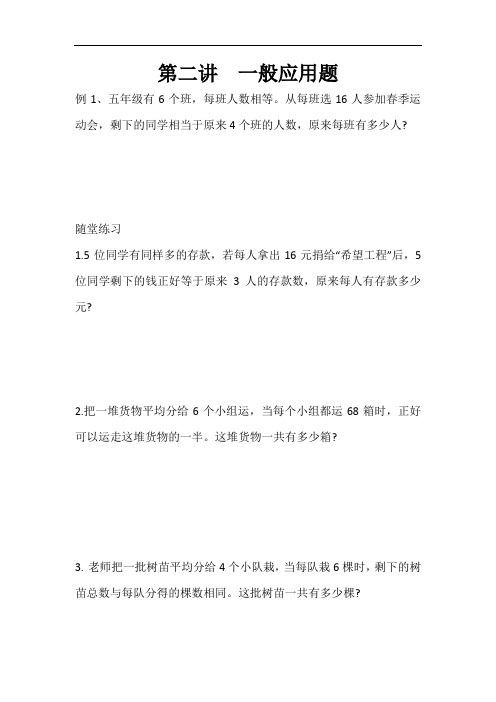 第二讲　一般应用题

例 1、五年级有 6 个班，每班人数相等。从每班选 16 人参加春季运动会，剩下的同学相当于原来 4 个班的人数，原来每班有多少人?

随堂练习

1.5 位同学有同样多的存款，若每人拿出 16 元捐给“希望工程”后，5 位同学剩下的钱正好等于原来 3 人的存款数，原来每人有存款多少元?

2.把一堆货物平均分给 6 个小组运，当每个小组都运 68 箱时，正好可以运走这堆货物的一半。这堆货物一共有多少箱?

3. 老师把一批树苗平均分给 4 个小队栽，当每队栽 6 棵时，剩下的树苗总数与每队分得的棵数相同。这批树苗一共有多少棵?